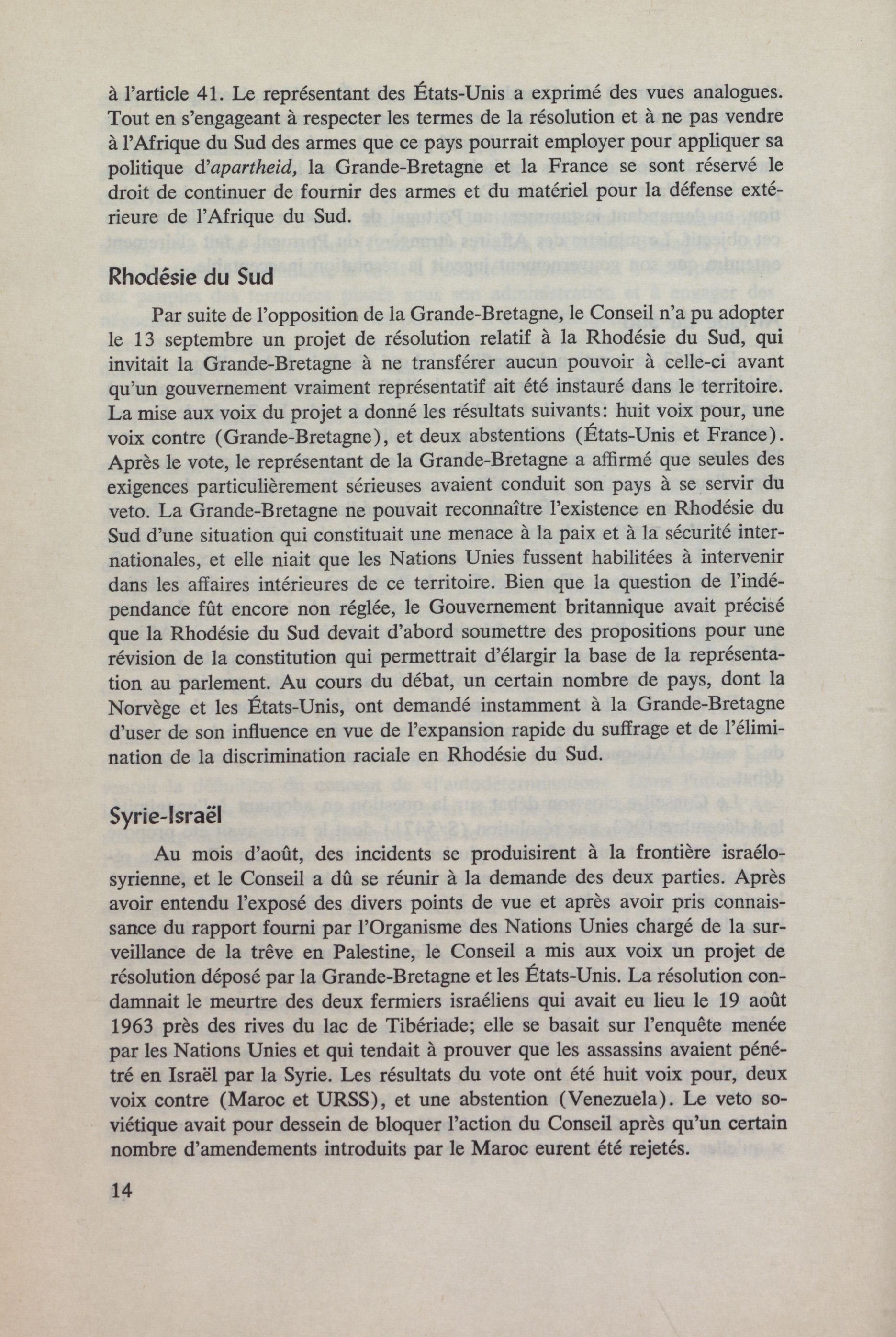 à l'article 41. Le représentant des États-Unis a exprimé des vues analogues. Tout en s'engageant à respecter les termes de la résolution et à ne pas vendre à l'Afrique du Sud des armes que ce pays pourrait employer pour appliquer sa politique d'apartheid, la Grande-Bretagne et la France se sont réservé le droit de continuer de fournir des armes et du matériel pour la défense extérieure de l'Afrique du Sud.

Rhodésie du Sud

Par suite de l'opposition de la Grande-Bretagne, le Conseil n'a pu adopter le 13 septembre un projet de résolution relatif à la Rhodésie du Sud, qui invitait la Grande-Bretagne à ne transférer aucun pouvoir à celle-ci avant qu'un gouvernement vraiment représentatif ait été instauré dans le territoire. La mise aux voix du projet a donné les résultats suivants: huit voix pour, une voix contre (Grande-Bretagne), et deux abstentions (États-Unis et France). Après le vote, le représentant de la Grande-Bretagne a affirmé que seules des exigences particulièrement sérieuses avaient conduit son pays à se servir du veto. La Grande-Bretagne ne pouvait reconnaître l'existence en Rhodésie du Sud d'une situation qui constituait une menace à la paix et à la sécurité internationales, et elle niait que les Nations Unies fussent habilitées à intervenir dans les affaires intérieures de ce territoire. Bien que la question de l'indépendance fût encore non réglée, le Gouvernement britannique avait précisé que la Rhodésie du Sud devait d'abord soumettre des propositions pour une révision de la constitution qui permettrait d'élargir la base de la représentation au parlement. Au cours du débat, un certain nombre de pays, dont la Norvège et les États-Unis, ont demandé instamment à la Grande-Bretagne d'user de son influence en vue de l'expansion rapide du suffrage et de l'élimination de la discrimination raciale en Rhodésie du Sud.

Syrie-Israël

Au mois d'août, des incidents se produisirent à la frontière israélo-syrienne, et le Conseil a dû se réunir à la demande des deux parties. Après avoir entendu l'exposé des divers points de vue et après avoir pris connaissance du rapport fourni par l'Organisme des Nations Unies chargé de la surveillance de la trêve en Palestine, le Conseil a mis aux voix un projet de résolution déposé par la Grande-Bretagne et les États-Unis. La résolution condamnait le meurtre des deux fermiers israéliens qui avait eu lieu le 19 août 1963 près des rives du lac de Tibériade; elle se basait sur l'enquête menée par les Nations Unies et qui tendait à prouver que les assassins avaient pénétré en Israël par la Syrie. Les résultats du vote ont été huit voix pour, deux voix contre (Maroc et URSS), et une abstention (Venezuela). Le veto soviétique avait pour dessein de bloquer l'action du Conseil après qu'un certain nombre d'amendements introduits par le Maroc eurent été rejetés.

14